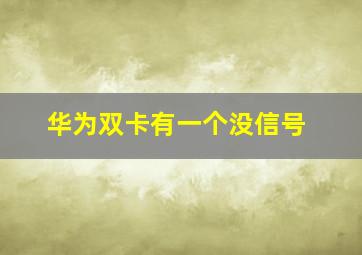 华为双卡有一个没信号